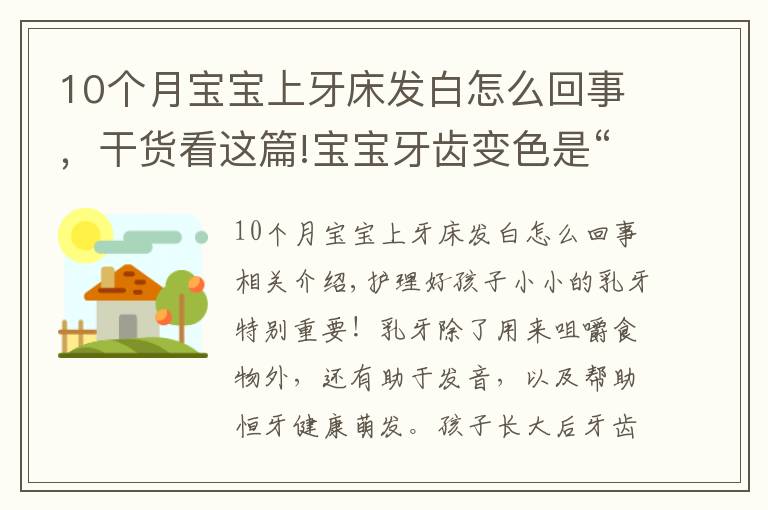 10个月宝宝上牙床发白怎么回事，干货看这篇!宝宝牙齿变色是“

10个月宝宝上牙床发白怎么回事相关介绍，护理好孩子小小的乳牙特别重要！乳牙除了用来咀嚼食物外，还有助于发音，以及帮助恒牙健康萌发。孩子长大后牙齿